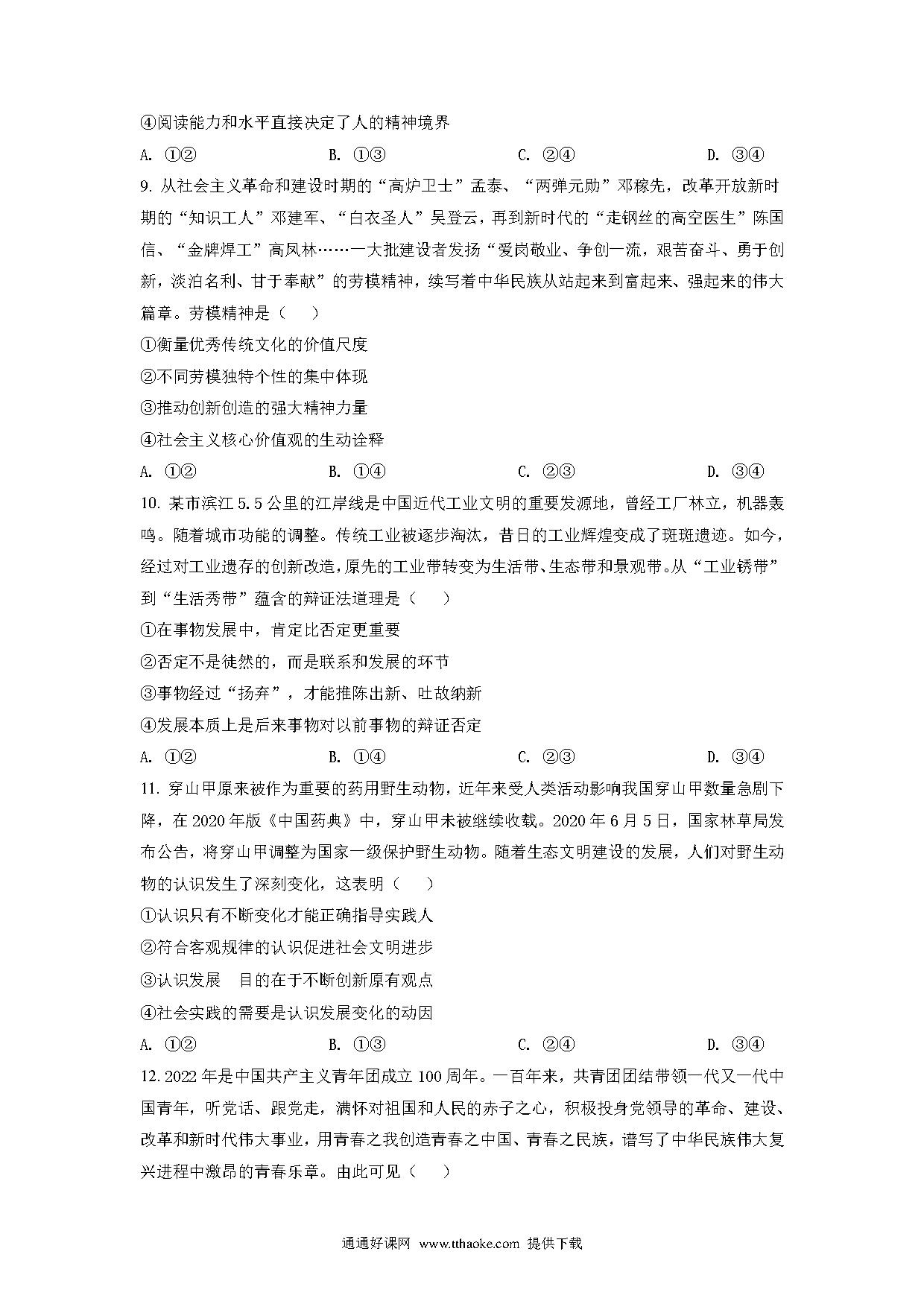 ④阅读能力和水平直接决定了人的精神境界

A. ①②　　B. ①③　　C. ②④　　D. ③④

9. 从社会主义革命和建设时期的“高炉卫士”孟泰、“两弹元勋”邓稼先，改革开放新时期的“知识工人”邓建军、“白衣圣人”吴登云，再到新时代的“走钢丝的高空医生”陈国信、“金牌焊工”高凤林……一大批建设者发扬“爱岗敬业、争创一流，艰苦奋斗、勇于创新，淡泊名利、甘于奉献”的劳模精神，续写着中华民族从站起来到富起来、强起来的伟大篇章。劳模精神是（　　）

①衡量优秀传统文化的价值尺度

②不同劳模独特个性的集中体现

③推动创新创造的强大精神力量

④社会主义核心价值观的生动诠释

A. ①②　　B. ①④　　C. ②③　　D. ③④

10. 某市滨江 5.5 公里的江岸线是中国近代工业文明的重要发源地，曾经工厂林立，机器轰鸣。随着城市功能的调整。传统工业被逐步淘汰，昔日的工业辉煌变成了斑斑遗迹。如今，经过对工业遗存的创新改造，原先的工业带转变为生活带、生态带和景观带。从“工业锈带”到“生活秀带”蕴含的辩证法道理是（　　）

①在事物发展中，肯定比否定更重要

②否定不是徒然的，而是联系和发展的环节

③事物经过“扬弃”，才能推陈出新、吐故纳新

④发展本质上是后来事物对以前事物的辩证否定

A. ①②　　B. ①④　　C. ②③　　D. ③④

11. 穿山甲原来被作为重要的药用野生动物，近年来受人类活动影响我国穿山甲数量急剧下降，在 2020 年版《中国药典》中，穿山甲未被继续收载。2020 年 6 月 5 日，国家林草局发布公告，将穿山甲调整为国家一级保护野生动物。随着生态文明建设的发展，人们对野生动物的认识发生了深刻变化，这表明（　　）

①认识只有不断变化才能正确指导实践人

②符合客观规律的认识促进社会文明进步

③认识发展　目的在于不断创新原有观点

④社会实践的需要是认识发展变化的动因

A. ①②　　B. ①③　　C. ②④　　D. ③④

12. 2022 年是中国共产主义青年团成立 100 周年。一百年来，共青团团结带领一代又一代中国青年，听党话、跟党走，满怀对祖国和人民的赤子之心，积极投身党领导的革命、建设、改革和新时代伟大事业，用青春之我创造青春之中国、青春之民族，谱写了中华民族伟大复兴进程中激昂的青春乐章。由此可见（　　）

通通好课网　www.tthaoke.com　提供下载